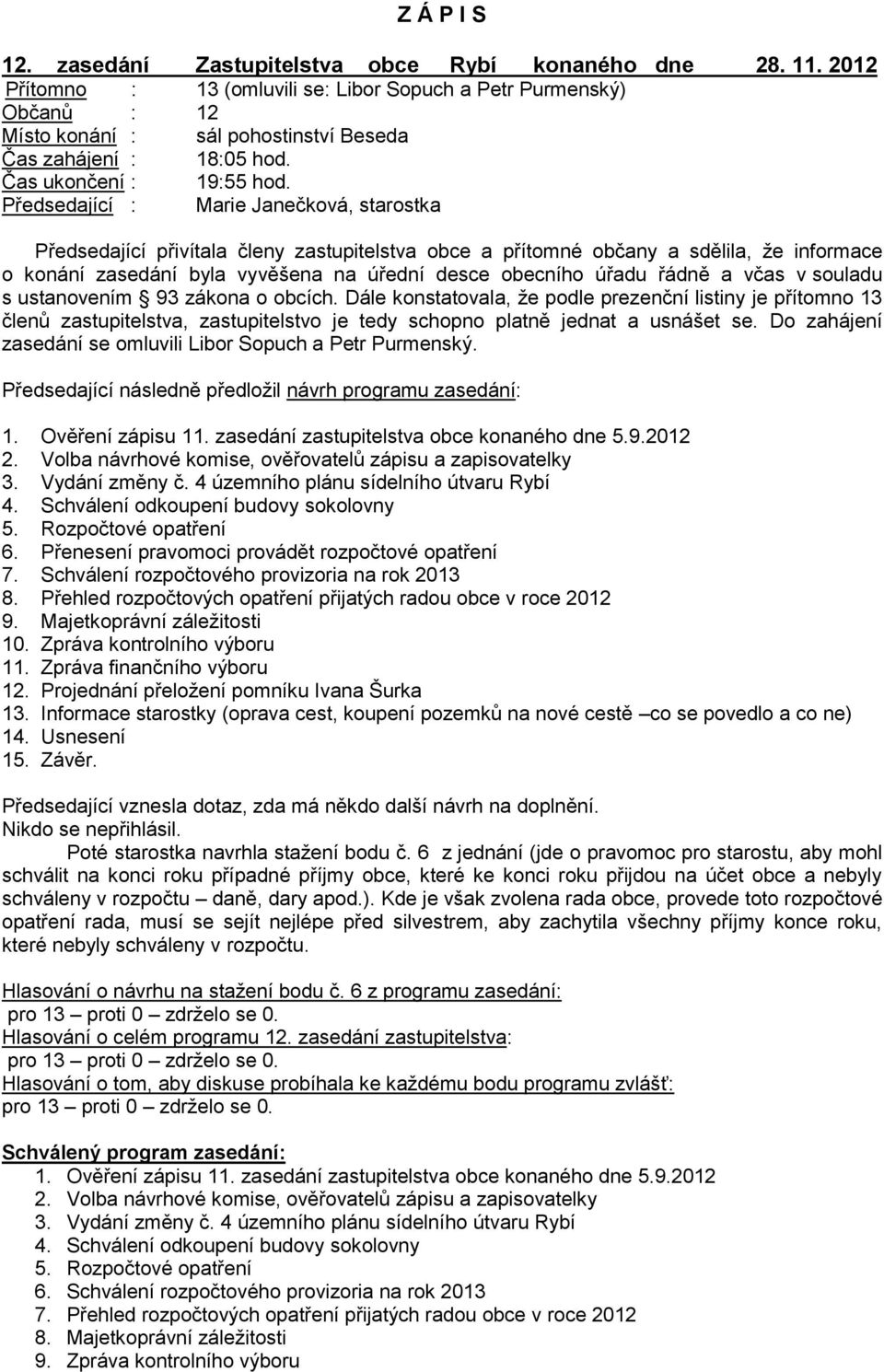 Z Á P I S

12. zasedání Zastupitelstva obce Rybí konaného dne 28. 11. 2012
Přítomno : 13 (omluvili se: Libor Sopuch a Petr Purmenský)
Občanů : 12
Místo konání : sál pohostinství Beseda
Čas zahájení : 18:05 hod.
Čas ukončení : 19:55 hod.
Předsedající : Marie Janečková, starostka

Předsedající přivítala členy zastupitelstva obce a přítomné občany a sdělila, že informace o konání zasedání byla vyvěšena na úřední desce obecního úřadu řádně a včas v souladu s ustanovením 93 zákona o obcích. Dále konstatovala, že podle prezenční listiny je přítomno 13 členů zastupitelstva, zastupitelstvo je tedy schopno platně jednat a usnášet se. Do zahájení zasedání se omluvili Libor Sopuch a Petr Purmenský.

Předsedající následně předložil návrh programu zasedání:

1. Ověření zápisu 11. zasedání zastupitelstva obce konaného dne 5.9.2012
2. Volba návrhové komise, ověřovatelů zápisu a zapisovatelky
3. Vydání změny č. 4 územního plánu sídelního útvaru Rybí
4. Schválení odkoupení budovy sokolovny
5. Rozpočtové opatření
6. Přenesení pravomoci provádět rozpočtové opatření
7. Schválení rozpočtového provizoria na rok 2013
8. Přehled rozpočtových opatření přijatých radou obce v roce 2012
9. Majetkoprávní záležitosti
10. Zpráva kontrolního výboru
11. Zpráva finančního výboru
12. Projednání přeložení pomníku Ivana Šurka
13. Informace starostky (oprava cest, koupení pozemků na nové cestě –co se povedlo a co ne)
14. Usnesení
15. Závěr.

Předsedající vznesla dotaz, zda má někdo další návrh na doplnění.
Nikdo se nepřihlásil.
Poté starostka navrhla stažení bodu č. 6 z jednání (jde o pravomoc pro starostu, aby mohl schválit na konci roku případné příjmy obce, které ke konci roku přijdou na účet obce a nebyly schváleny v rozpočtu – daně, dary apod.). Kde je však zvolena rada obce, provede toto rozpočtové opatření rada, musí se sejít nejlépe před silvestrem, aby zachytila všechny příjmy konce roku, které nebyly schváleny v rozpočtu.

Hlasování o návrhu na stažení bodu č. 6 z programu zasedání:
pro 13 – proti 0 – zdrželo se 0.
Hlasování o celém programu 12. zasedání zastupitelstva:
pro 13 – proti 0 – zdrželo se 0.
Hlasování o tom, aby diskuse probíhala ke každému bodu programu zvlášť:
pro 13 – proti 0 – zdrželo se 0.

Schválený program zasedání:
1. Ověření zápisu 11. zasedání zastupitelstva obce konaného dne 5.9.2012
2. Volba návrhové komise, ověřovatelů zápisu a zapisovatelky
3. Vydání změny č. 4 územního plánu sídelního útvaru Rybí
4. Schválení odkoupení budovy sokolovny
5. Rozpočtové opatření
6. Schválení rozpočtového provizoria na rok 2013
7. Přehled rozpočtových opatření přijatých radou obce v roce 2012
8. Majetkoprávní záležitosti
9. Zpráva kontrolního výboru